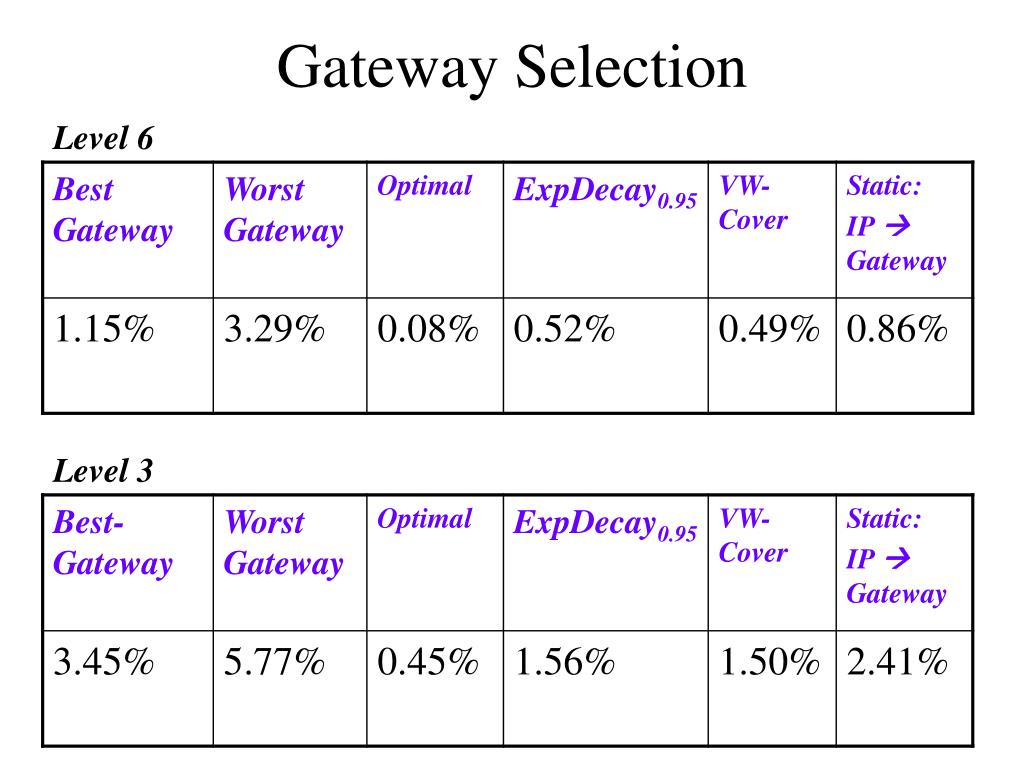 Gateway Selection

Level 6

| Best Gateway | Worst Gateway | Optimal | ExpDecay$_{0.95}$ | VW-Cover | Static: IP → Gateway |
|---|---|---|---|---|---|
| 1.15% | 3.29% | 0.08% | 0.52% | 0.49% | 0.86% |

Level 3

| Best-Gateway | Worst Gateway | Optimal | ExpDecay$_{0.95}$ | VW-Cover | Static: IP → Gateway |
|---|---|---|---|---|---|
| 3.45% | 5.77% | 0.45% | 1.56% | 1.50% | 2.41% |